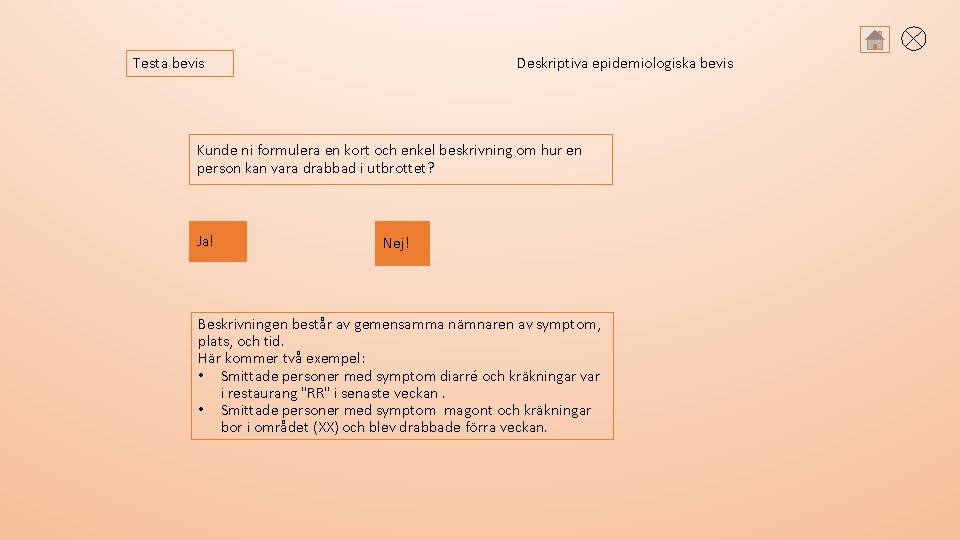 Testa bevis

Deskriptiva epidemiologiska bevis

Kunde ni formulera en kort och enkel beskrivning om hur en person kan vara drabbad i utbrottet?

Ja!

Nej!

Beskrivningen består av gemensamma nämnaren av symptom, plats, och tid.
Här kommer två exempel:
• Smittade personer med symptom diarré och kräkningar var i restaurang "RR" i senaste veckan .
• Smittade personer med symptom magont och kräkningar bor i området (XX) och blev drabbade förra veckan.